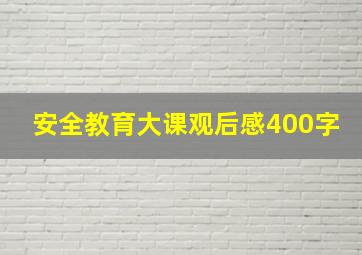 安全教育大课观后感400字